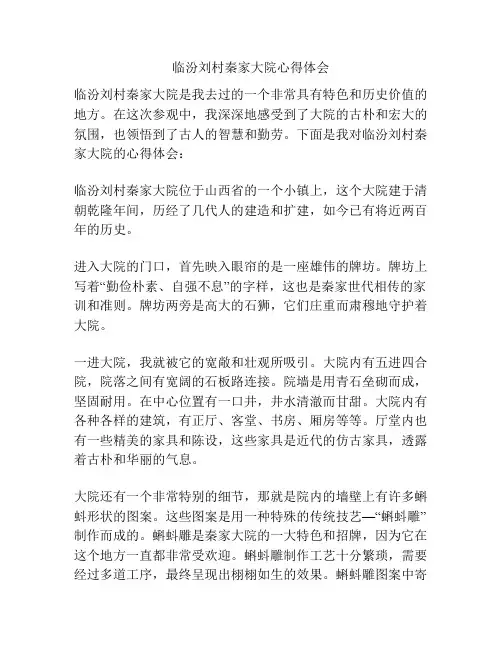 临汾刘村秦家大院心得体会

临汾刘村秦家大院是我去过的一个非常具有特色和历史价值的地方。在这次参观中，我深深地感受到了大院的古朴和宏大的氛围，也领悟到了古人的智慧和勤劳。下面是我对临汾刘村秦家大院的心得体会：

临汾刘村秦家大院位于山西省的一个小镇上，这个大院建于清朝乾隆年间，历经了几代人的建造和扩建，如今已有将近两百年的历史。

进入大院的门口，首先映入眼帘的是一座雄伟的牌坊。牌坊上写着“勤俭朴素、自强不息”的字样，这也是秦家世代相传的家训和准则。牌坊两旁是高大的石狮，它们庄重而肃穆地守护着大院。

一进大院，我就被它的宽敞和壮观所吸引。大院内有五进四合院，院落之间有宽阔的石板路连接。院墙是用青石垒砌而成，坚固耐用。在中心位置有一口井，井水清澈而甘甜。大院内有各种各样的建筑，有正厅、客堂、书房、厢房等等。厅堂内也有一些精美的家具和陈设，这些家具是近代的仿古家具，透露着古朴和华丽的气息。

大院还有一个非常特别的细节，那就是院内的墙壁上有许多蝌蚪形状的图案。这些图案是用一种特殊的传统技艺—“蝌蚪雕”制作而成的。蝌蚪雕是秦家大院的一大特色和招牌，因为它在这个地方一直都非常受欢迎。蝌蚪雕制作工艺十分繁琐，需要经过多道工序，最终呈现出栩栩如生的效果。蝌蚪雕图案中寄